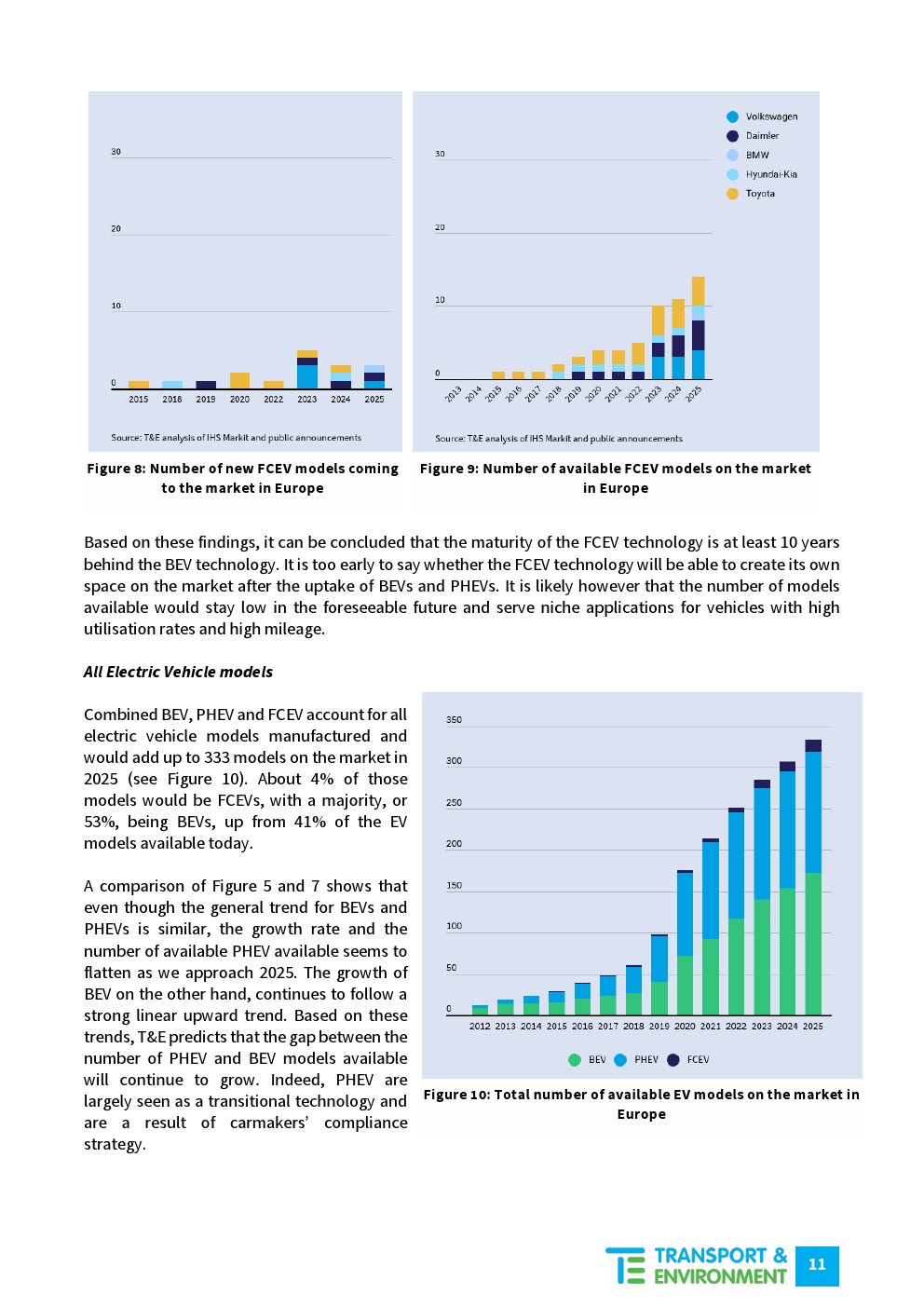 30

20

10

0

2015 2018 2019 2020 2022 2023 2024 2025

Source: T&E analysis of IHS Markit and public announcements

Figure 8: Number of new FCEV models coming to the market in Europe

Volkswagen
Daimler
BMW
Hyundai-Kia
Toyota

30

20

10

0

2013 2014 2015 2016 2017 2018 2019 2020 2021 2022 2023 2024 2025

Source: T&E analysis of IHS Markit and public announcements

Figure 9: Number of available FCEV models on the market in Europe

Based on these findings, it can be concluded that the maturity of the FCEV technology is at least 10 years behind the BEV technology. It is too early to say whether the FCEV technology will be able to create its own space on the market after the uptake of BEVs and PHEVs. It is likely however that the number of models available would stay low in the foreseeable future and serve niche applications for vehicles with high utilisation rates and high mileage.

All Electric Vehicle models

Combined BEV, PHEV and FCEV account for all electric vehicle models manufactured and would add up to 333 models on the market in 2025 (see Figure 10). About 4% of those models would be FCEVs, with a majority, or 53%, being BEVs, up from 41% of the EV models available today.

A comparison of Figure 5 and 7 shows that even though the general trend for BEVs and PHEVs is similar, the growth rate and the number of available PHEV available seems to flatten as we approach 2025. The growth of BEV on the other hand, continues to follow a strong linear upward trend. Based on these trends, T&E predicts that the gap between the number of PHEV and BEV models available will continue to grow. Indeed, PHEV are largely seen as a transitional technology and are a result of carmakers' compliance strategy.

350
300
250
200
150
100
50
0

2012 2013 2014 2015 2016 2017 2018 2019 2020 2021 2022 2023 2024 2025

BEV PHEV FCEV

Figure 10: Total number of available EV models on the market in Europe

TRANSPORT & ENVIRONMENT 11